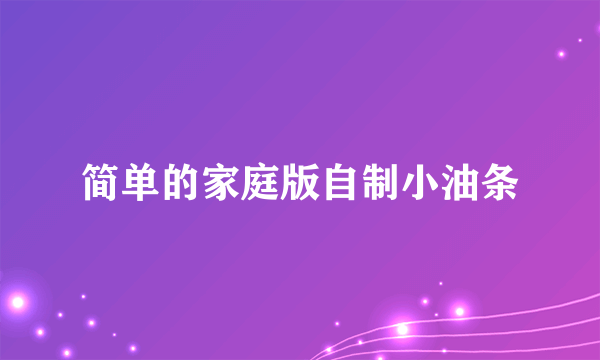 简单的家庭版自制小油条